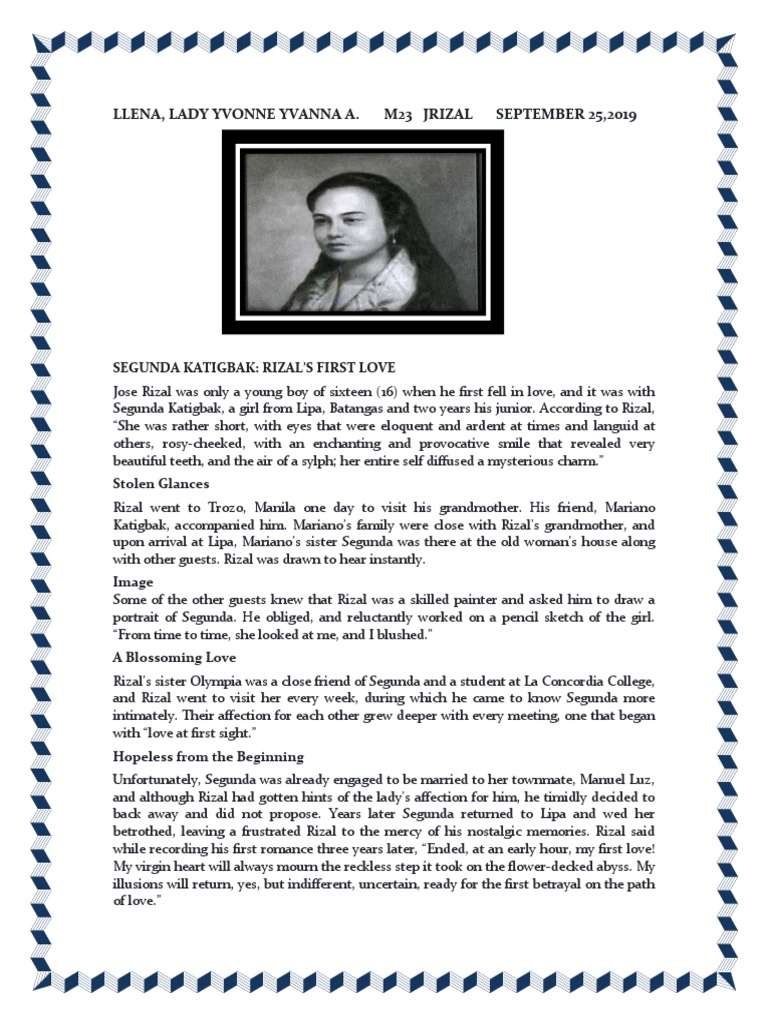 LLENA, LADY YVONNE YVANNA A.      M23   JRIZAL      SEPTEMBER 25,2019

SEGUNDA KATIGBAK: RIZAL'S FIRST LOVE

Jose Rizal was only a young boy of sixteen (16) when he first fell in love, and it was with Segunda Katigbak, a girl from Lipa, Batangas and two years his junior. According to Rizal, "She was rather short, with eyes that were eloquent and ardent at times and languid at others, rosy-cheeked, with an enchanting and provocative smile that revealed very beautiful teeth, and the air of a sylph; her entire self diffused a mysterious charm."

Stolen Glances

Rizal went to Trozo, Manila one day to visit his grandmother. His friend, Mariano Katigbak, accompanied him. Mariano's family were close with Rizal's grandmother, and upon arrival at Lipa, Mariano's sister Segunda was there at the old woman's house along with other guests. Rizal was drawn to hear instantly.

Image

Some of the other guests knew that Rizal was a skilled painter and asked him to draw a portrait of Segunda. He obliged, and reluctantly worked on a pencil sketch of the girl. "From time to time, she looked at me, and I blushed."

A Blossoming Love

Rizal's sister Olympia was a close friend of Segunda and a student at La Concordia College, and Rizal went to visit her every week, during which he came to know Segunda more intimately. Their affection for each other grew deeper with every meeting, one that began with "love at first sight."

Hopeless from the Beginning

Unfortunately, Segunda was already engaged to be married to her townmate, Manuel Luz, and although Rizal had gotten hints of the lady's affection for him, he timidly decided to back away and did not propose. Years later Segunda returned to Lipa and wed her betrothed, leaving a frustrated Rizal to the mercy of his nostalgic memories. Rizal said while recording his first romance three years later, "Ended, at an early hour, my first love! My virgin heart will always mourn the reckless step it took on the flower-decked abyss. My illusions will return, yes, but indifferent, uncertain, ready for the first betrayal on the path of love."